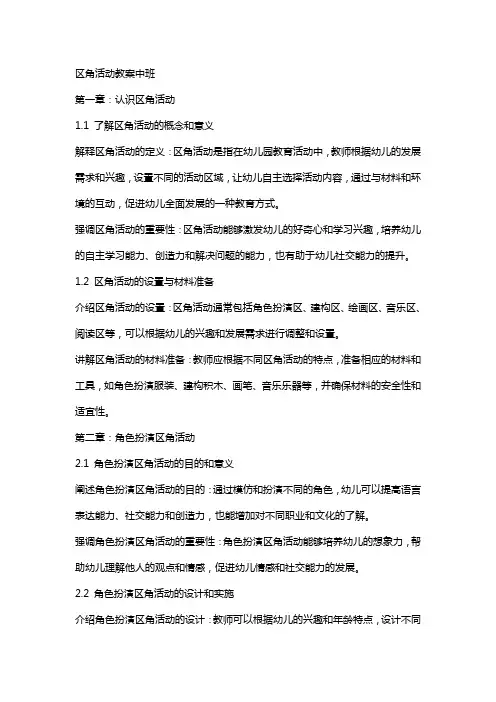 区角活动教案中班

第一章：认识区角活动

1.1 了解区角活动的概念和意义

解释区角活动的定义：区角活动是指在幼儿园教育活动中，教师根据幼儿的发展需求和兴趣，设置不同的活动区域，让幼儿自主选择活动内容，通过与材料和环境的互动，促进幼儿全面发展的一种教育方式。

强调区角活动的重要性：区角活动能够激发幼儿的好奇心和学习兴趣，培养幼儿的自主学习能力、创造力和解决问题的能力，也有助于幼儿社交能力的提升。

1.2 区角活动的设置与材料准备

介绍区角活动的设置：区角活动通常包括角色扮演区、建构区、绘画区、音乐区、阅读区等，可以根据幼儿的兴趣和发展需求进行调整和设置。

讲解区角活动的材料准备：教师应根据不同区角活动的特点，准备相应的材料和工具，如角色扮演服装、建构积木、画笔、音乐乐器等，并确保材料的安全性和适宜性。

第二章：角色扮演区角活动

2.1 角色扮演区角活动的目的和意义

阐述角色扮演区角活动的目的：通过模仿和扮演不同的角色，幼儿可以提高语言表达能力、社交能力和创造力，也能增加对不同职业和文化的了解。

强调角色扮演区角活动的重要性：角色扮演区角活动能够培养幼儿的想象力，帮助幼儿理解他人的观点和情感，促进幼儿情感和社交能力的发展。

2.2 角色扮演区角活动的设计和实施

介绍角色扮演区角活动的设计：教师可以根据幼儿的兴趣和年龄特点，设计不同